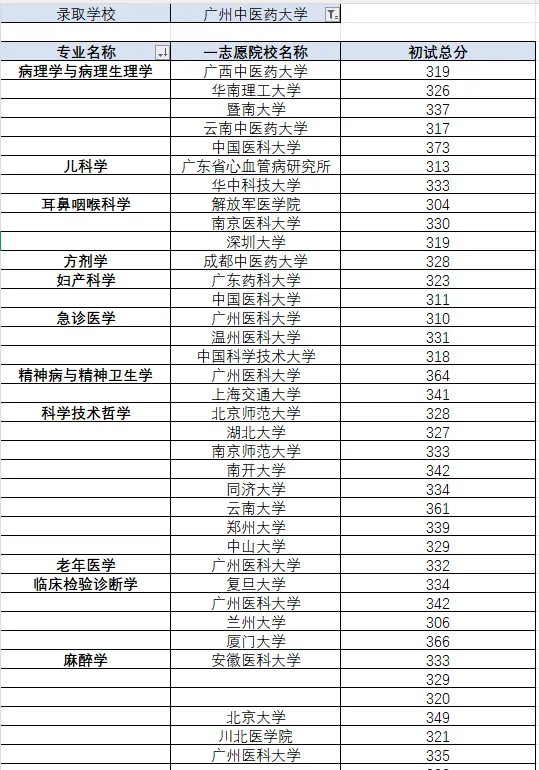 | 录取学校 | 广州中医药大学 | |
|---|---|---|

| 专业名称 | 一志愿院校名称 | 初试总分 |
|---|---|---|
| 病理学与病理生理学 | 广西中医药大学 | 319 |
| | 华南理工大学 | 326 |
| | 暨南大学 | 337 |
| | 云南中医药大学 | 317 |
| | 中国医科大学 | 373 |
| 儿科学 | 广东省心血管病研究所 | 313 |
| | 华中科技大学 | 333 |
| 耳鼻咽喉科学 | 解放军医学院 | 304 |
| | 南京医科大学 | 330 |
| | 深圳大学 | 319 |
| 方剂学 | 成都中医药大学 | 328 |
| 妇产科学 | 广东药科大学 | 323 |
| | 中国医科大学 | 311 |
| 急诊医学 | 广州医科大学 | 310 |
| | 温州医科大学 | 331 |
| | 中国科学技术大学 | 318 |
| 精神病与精神卫生学 | 广州医科大学 | 364 |
| | 上海交通大学 | 341 |
| 科学技术哲学 | 北京师范大学 | 328 |
| | 湖北大学 | 327 |
| | 南京师范大学 | 333 |
| | 南开大学 | 342 |
| | 同济大学 | 334 |
| | 云南大学 | 361 |
| | 郑州大学 | 339 |
| | 中山大学 | 329 |
| 老年医学 | 广州医科大学 | 332 |
| 临床检验诊断学 | 复旦大学 | 334 |
| | 广州医科大学 | 342 |
| | 兰州大学 | 306 |
| | 厦门大学 | 366 |
| 麻醉学 | 安徽医科大学 | 333 |
| | | 329 |
| | | 320 |
| | 北京大学 | 349 |
| | 川北医学院 | 321 |
| | 广州医科大学 | 335 |